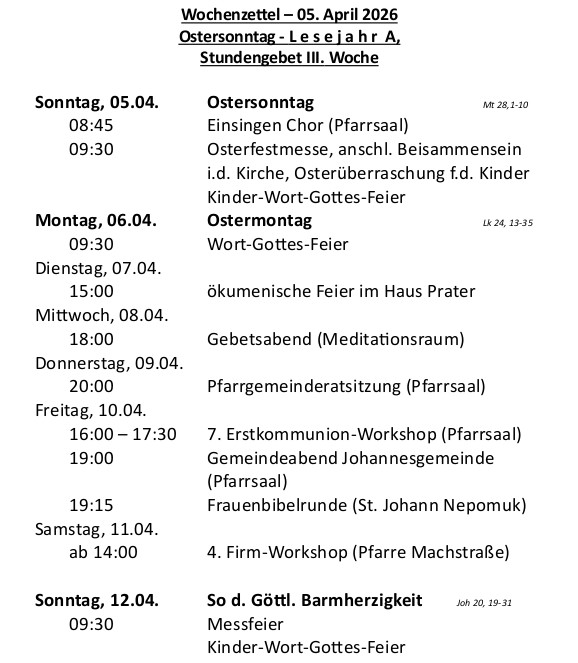 Wochenzettel – 05. April 2026
Ostersonntag - L e s e j a h r A,
Stundengebet III. Woche

Sonntag, 05.04. Ostersonntag Mt 28,1-10
08:45 Einsingen Chor (Pfarrsaal)
09:30 Osterfestmesse, anschl. Beisammensein i.d. Kirche, Osterüberraschung f.d. Kinder
Kinder-Wort-Gottes-Feier
Montag, 06.04. Ostermontag Lk 24, 13-35
09:30 Wort-Gottes-Feier
Dienstag, 07.04.
15:00 ökumenische Feier im Haus Prater
Mittwoch, 08.04.
18:00 Gebetsabend (Meditationsraum)
Donnerstag, 09.04.
20:00 Pfarrgemeinderatsitzung (Pfarrsaal)
Freitag, 10.04.
16:00 – 17:30 7. Erstkommunion-Workshop (Pfarrsaal)
19:00 Gemeindeabend Johannesgemeinde (Pfarrsaal)
19:15 Frauenbibelrunde (St. Johann Nepomuk)
Samstag, 11.04.
ab 14:00 4. Firm-Workshop (Pfarre Machstraße)

Sonntag, 12.04. So d. Göttl. Barmherzigkeit Joh 20, 19-31
09:30 Messfeier
Kinder-Wort-Gottes-Feier